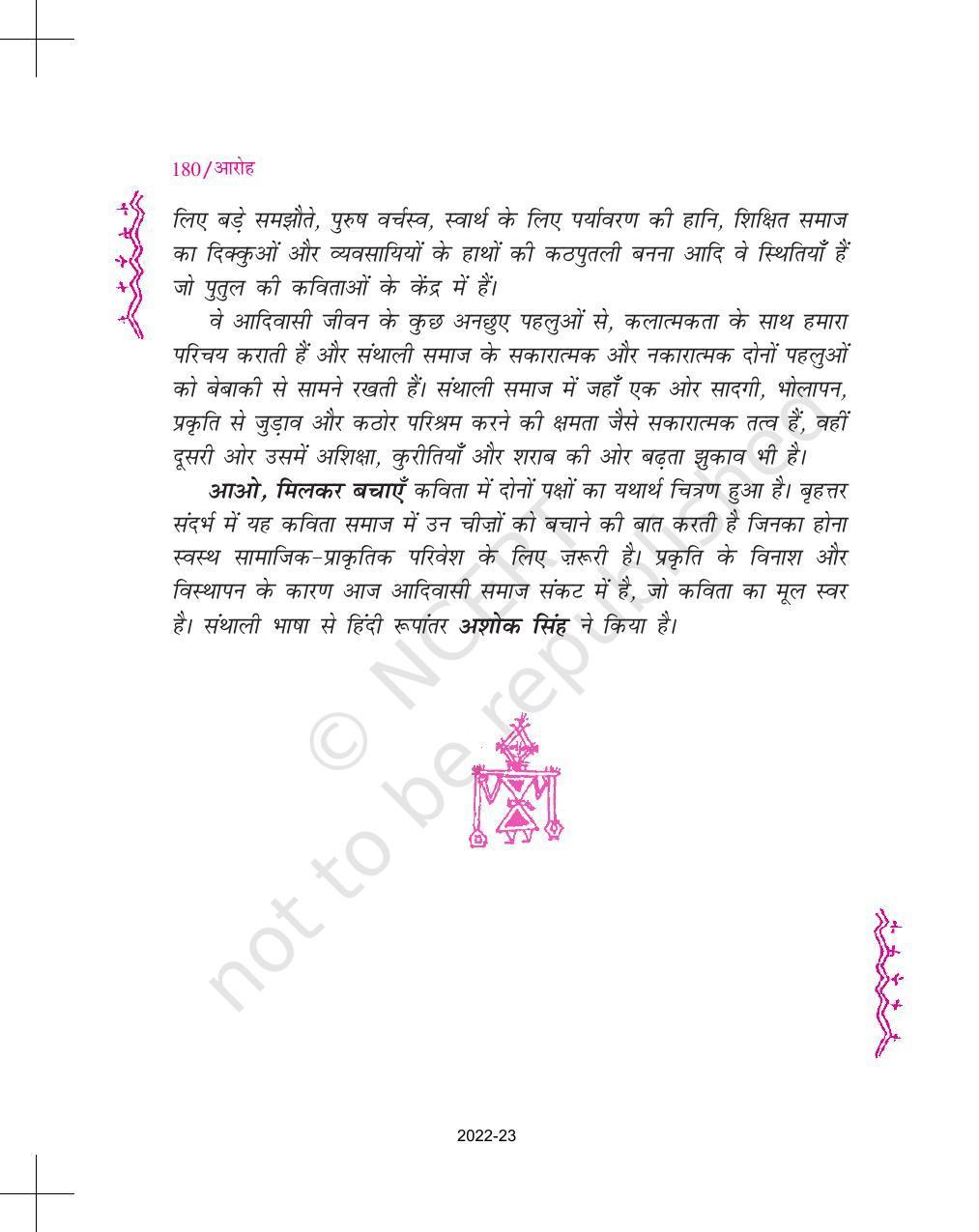 180/आरोह

लिए बड़े समझौते, पुरुष वर्चस्व, स्वार्थ के लिए पर्यावरण की हानि, शिक्षित समाज का दिक्कुओं और व्यवसायियों के हाथों की कठपुतली बनना आदि वे स्थितियाँ हैं जो पुतुल की कविताओं के केंद्र में हैं।

वे आदिवासी जीवन के कुछ अनछुए पहलुओं से, कलात्मकता के साथ हमारा परिचय कराती हैं और संथाली समाज के सकारात्मक और नकारात्मक दोनों पहलुओं को बेबाकी से सामने रखती हैं। संथाली समाज में जहाँ एक ओर सादगी, भोलापन, प्रकृति से जुड़ाव और कठोर परिश्रम करने की क्षमता जैसे सकारात्मक तत्व हैं, वहीं दूसरी ओर उसमें अशिक्षा, कुरीतियाँ और शराब की ओर बढ़ता झुकाव भी है।

आओ, मिलकर बचाएँ कविता में दोनों पक्षों का यथार्थ चित्रण हुआ है। बृहत्तर संदर्भ में यह कविता समाज में उन चीज़ों को बचाने की बात करती है जिनका होना स्वस्थ सामाजिक-प्राकृतिक परिवेश के लिए ज़रूरी है। प्रकृति के विनाश और विस्थापन के कारण आज आदिवासी समाज संकट में है, जो कविता का मूल स्वर है। संथाली भाषा से हिंदी रूपांतर अशोक सिंह ने किया है।

© NCERT not to be republished

2022-23